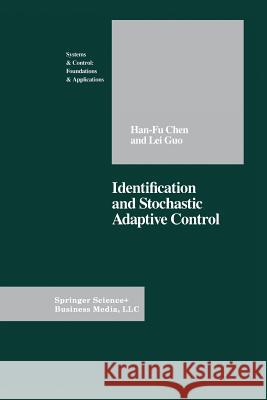 Systems
& Control:
Foundations
& Applications

Han-Fu Chen
and Lei Guo

Identification
and Stochastic
Adaptive Control

Springer Science+
Business Media, LLC

Kraina Książek